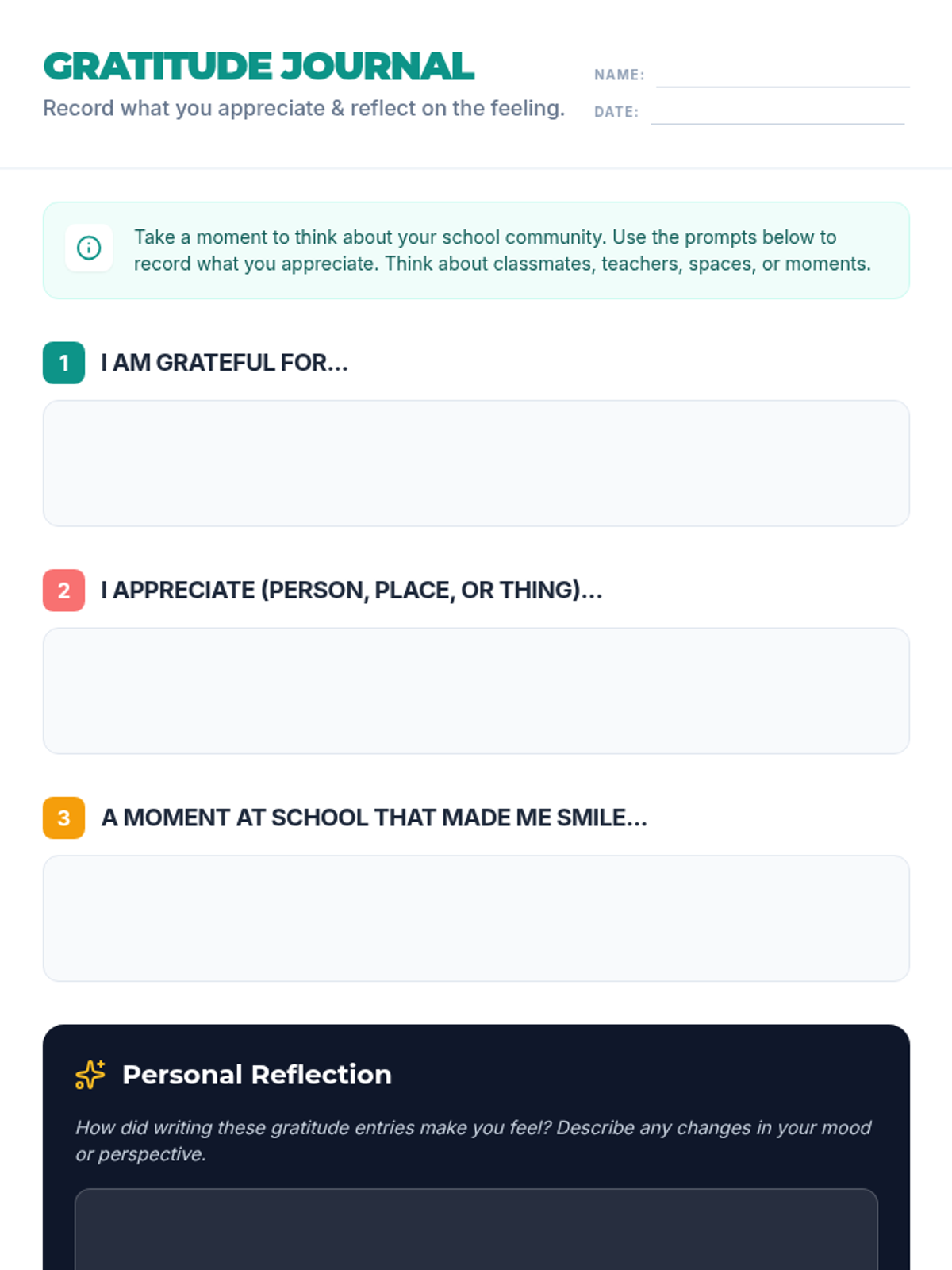 GRATITUDE JOURNAL

Record what you appreciate & reflect on the feeling.

NAME: ____

DATE: ____

Take a moment to think about your school community. Use the prompts below to record what you appreciate. Think about classmates, teachers, spaces, or moments.

1 I AM GRATEFUL FOR...

2 I APPRECIATE (PERSON, PLACE, OR THING)...

3 A MOMENT AT SCHOOL THAT MADE ME SMILE...

Personal Reflection

How did writing these gratitude entries make you feel? Describe any changes in your mood or perspective.